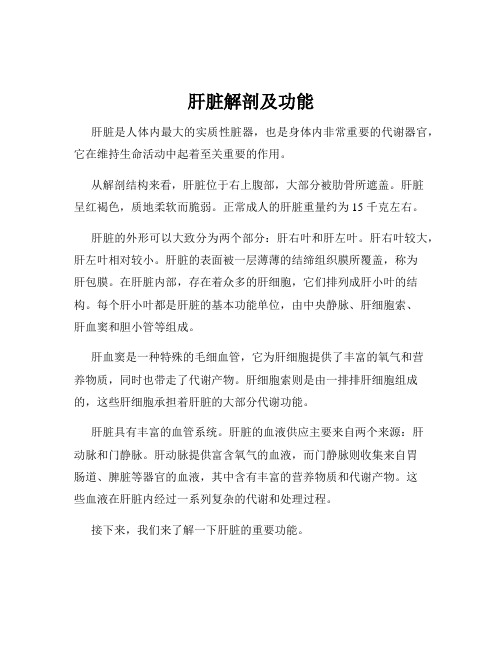 肝脏解剖及功能

肝脏是人体内最大的实质性脏器，也是身体内非常重要的代谢器官，它在维持生命活动中起着至关重要的作用。

从解剖结构来看，肝脏位于右上腹部，大部分被肋骨所遮盖。肝脏呈红褐色，质地柔软而脆弱。正常成人的肝脏重量约为 15 千克左右。

肝脏的外形可以大致分为两个部分：肝右叶和肝左叶。肝右叶较大，肝左叶相对较小。肝脏的表面被一层薄薄的结缔组织膜所覆盖，称为肝包膜。在肝脏内部，存在着众多的肝细胞，它们排列成肝小叶的结构。每个肝小叶都是肝脏的基本功能单位，由中央静脉、肝细胞索、肝血窦和胆小管等组成。

肝血窦是一种特殊的毛细血管，它为肝细胞提供了丰富的氧气和营养物质，同时也带走了代谢产物。肝细胞索则是由一排排肝细胞组成的，这些肝细胞承担着肝脏的大部分代谢功能。

肝脏具有丰富的血管系统。肝脏的血液供应主要来自两个来源：肝动脉和门静脉。肝动脉提供富含氧气的血液，而门静脉则收集来自胃肠道、脾脏等器官的血液，其中含有丰富的营养物质和代谢产物。这些血液在肝脏内经过一系列复杂的代谢和处理过程。

接下来，我们来了解一下肝脏的重要功能。